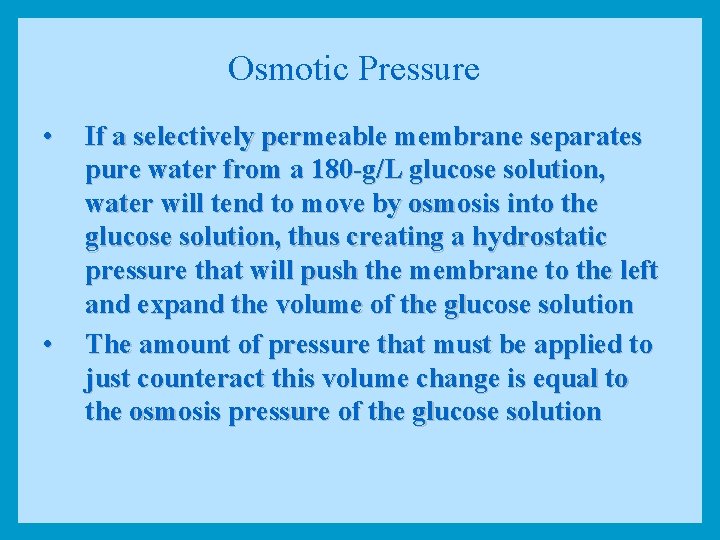 Osmotic Pressure

• If a selectively permeable membrane separates pure water from a 180-g/L glucose solution, water will tend to move by osmosis into the glucose solution, thus creating a hydrostatic pressure that will push the membrane to the left and expand the volume of the glucose solution

• The amount of pressure that must be applied to just counteract this volume change is equal to the osmosis pressure of the glucose solution